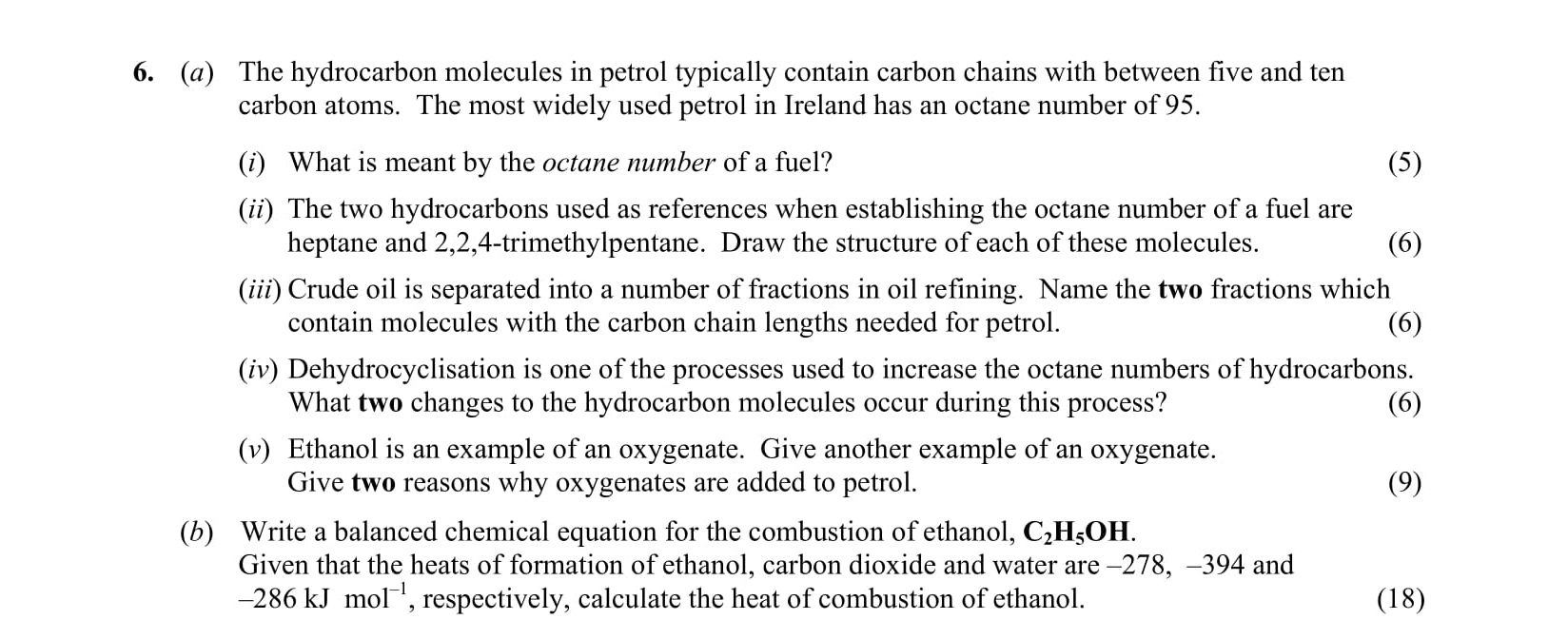 6. (a) The hydrocarbon molecules in petrol typically contain carbon chains with between five and ten carbon atoms. The most widely used petrol in Ireland has an octane number of 95.

(i) What is meant by the octane number of a fuel? (5)

(ii) The two hydrocarbons used as references when establishing the octane number of a fuel are heptane and 2,2,4-trimethylpentane. Draw the structure of each of these molecules. (6)

(iii) Crude oil is separated into a number of fractions in oil refining. Name the two fractions which contain molecules with the carbon chain lengths needed for petrol. (6)

(iv) Dehydrocyclisation is one of the processes used to increase the octane numbers of hydrocarbons. What two changes to the hydrocarbon molecules occur during this process? (6)

(v) Ethanol is an example of an oxygenate. Give another example of an oxygenate. Give two reasons why oxygenates are added to petrol. (9)

(b) Write a balanced chemical equation for the combustion of ethanol, $C_2H_5OH$.
Given that the heats of formation of ethanol, carbon dioxide and water are –278, –394 and –286 kJ mol$^{-1}$, respectively, calculate the heat of combustion of ethanol. (18)